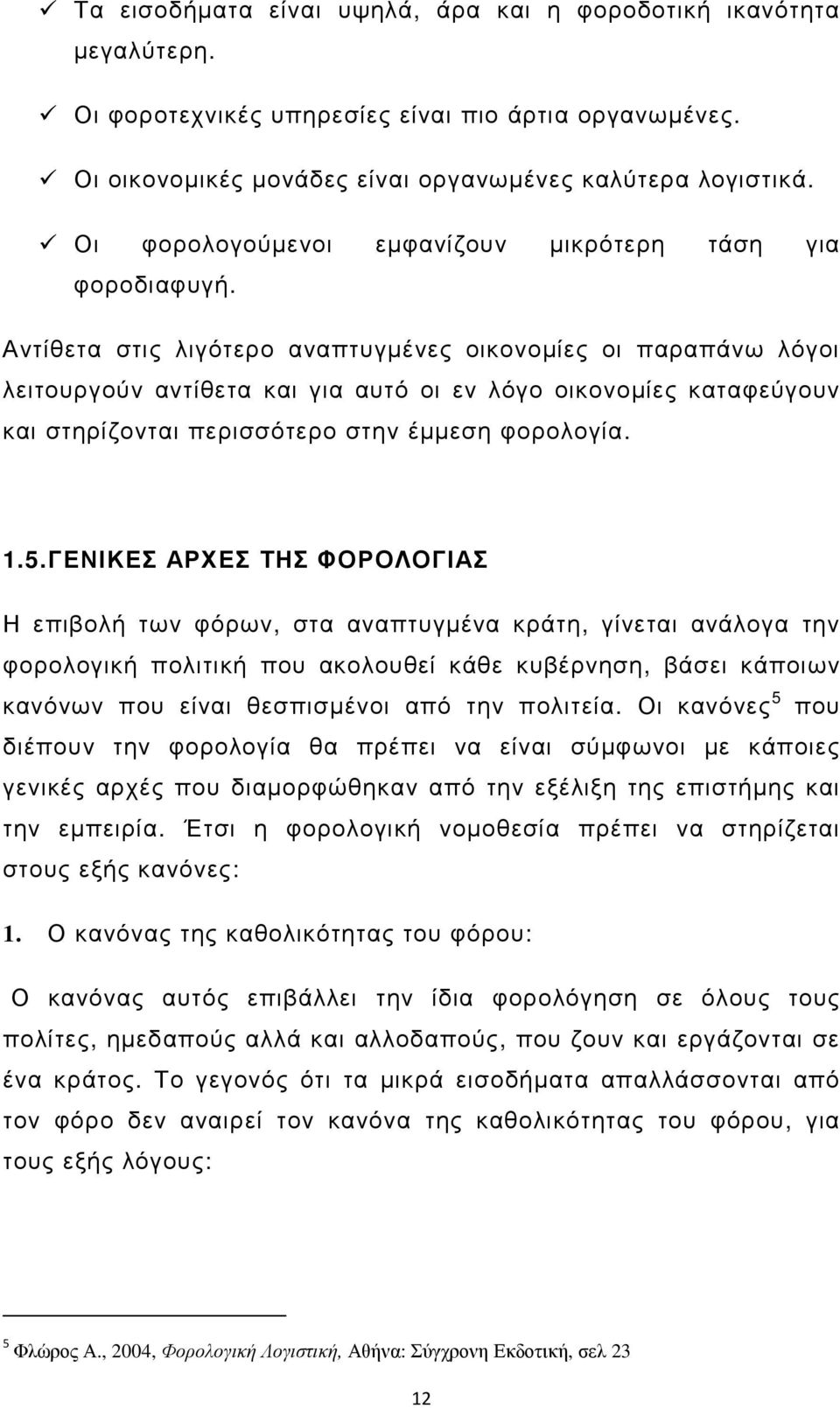 ✓ Τα εισοδήματα είναι υψηλά, άρα και η φοροδοτική ικανότητα μεγαλύτερη.

✓ Οι φοροτεχνικές υπηρεσίες είναι πιο άρτια οργανωμένες.

✓ Οι οικονομικές μονάδες είναι οργανωμένες καλύτερα λογιστικά.

✓ Οι φορολογούμενοι εμφανίζουν μικρότερη τάση για φοροδιαφυγή.

Αντίθετα στις λιγότερο αναπτυγμένες οικονομίες οι παραπάνω λόγοι λειτουργούν αντίθετα και για αυτό οι εν λόγο οικονομίες καταφεύγουν και στηρίζονται περισσότερο στην έμμεση φορολογία.

1.5.ΓΕΝΙΚΕΣ ΑΡΧΕΣ ΤΗΣ ΦΟΡΟΛΟΓΙΑΣ

Η επιβολή των φόρων, στα αναπτυγμένα κράτη, γίνεται ανάλογα την φορολογική πολιτική που ακολουθεί κάθε κυβέρνηση, βάσει κάποιων κανόνων που είναι θεσπισμένοι από την πολιτεία. Οι κανόνες$^5$ που διέπουν την φορολογία θα πρέπει να είναι σύμφωνοι με κάποιες γενικές αρχές που διαμορφώθηκαν από την εξέλιξη της επιστήμης και την εμπειρία. Έτσι η φορολογική νομοθεσία πρέπει να στηρίζεται στους εξής κανόνες:

1. Ο κανόνας της καθολικότητας του φόρου:

Ο κανόνας αυτός επιβάλλει την ίδια φορολόγηση σε όλους τους πολίτες, ημεδαπούς αλλά και αλλοδαπούς, που ζουν και εργάζονται σε ένα κράτος. Το γεγονός ότι τα μικρά εισοδήματα απαλλάσσονται από τον φόρο δεν αναιρεί τον κανόνα της καθολικότητας του φόρου, για τους εξής λόγους:

$^5$ Φλώρος Α., 2004, Φορολογική Λογιστική, Αθήνα: Σύγχρονη Εκδοτική, σελ 23

12